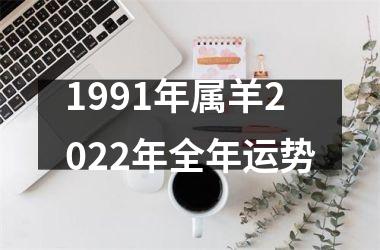 1991年属羊2022年全年运势